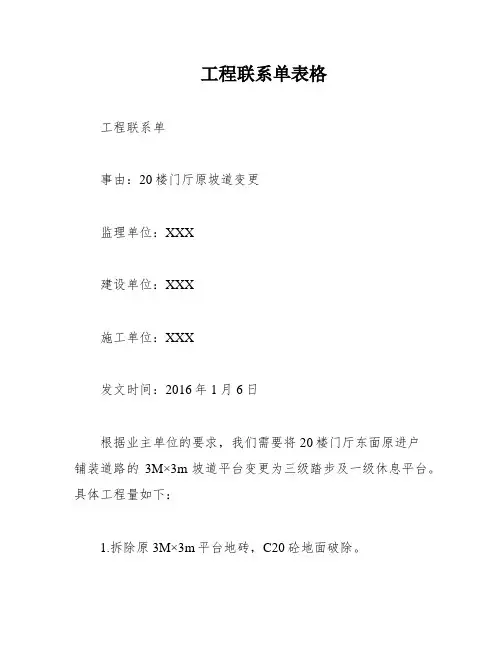 工程联系单表格

工程联系单

事由：20楼门厅原坡道变更

监理单位：XXX

建设单位：XXX

施工单位：XXX

发文时间：2016年1月6日

根据业主单位的要求，我们需要将20楼门厅东面原进户铺装道路的 3M×3m 坡道平台变更为三级踏步及一级休息平台。具体工程量如下：

1.拆除原 3M×3m 平台地砖，C20 砼地面破除。